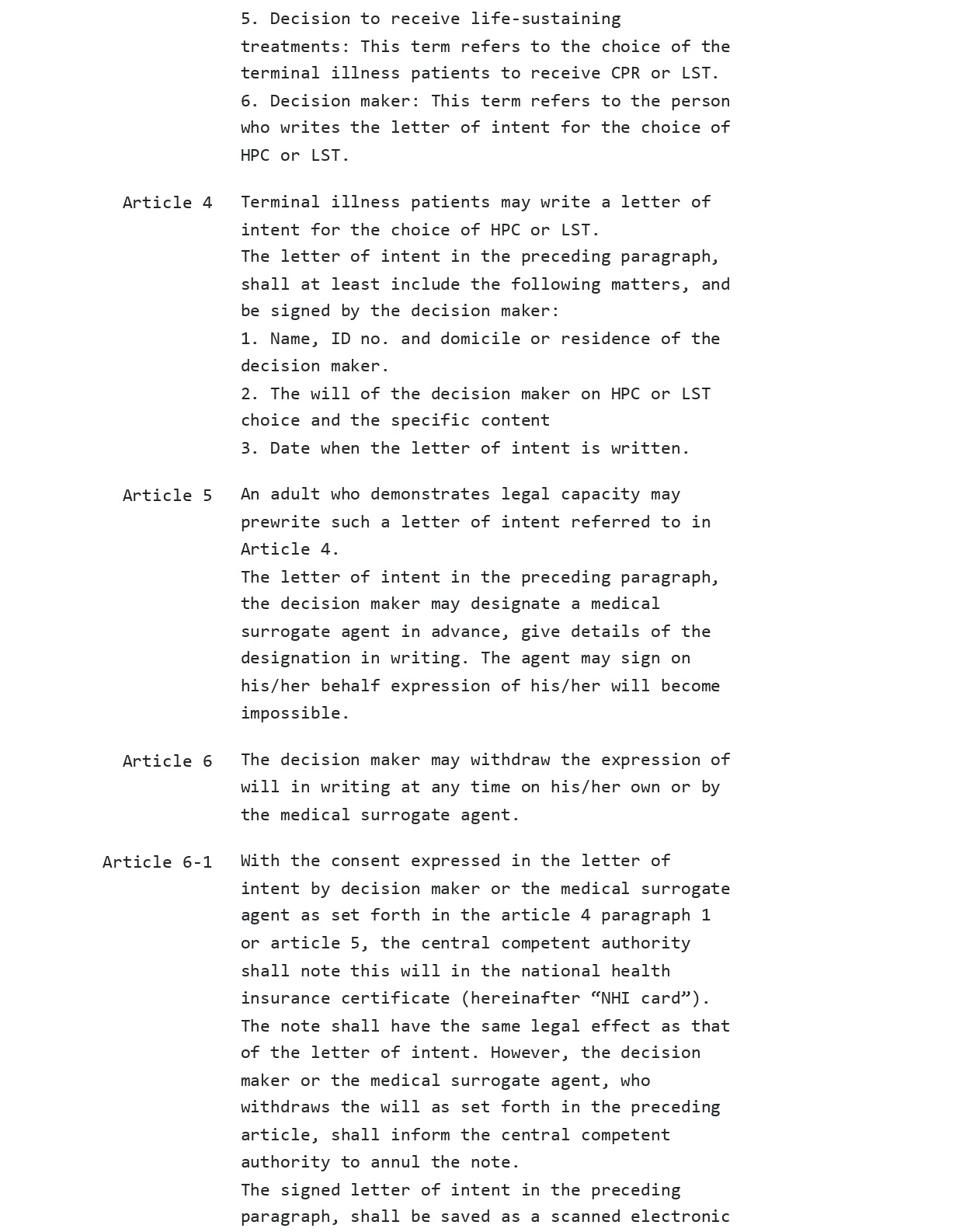 5. Decision to receive life-sustaining treatments: This term refers to the choice of the terminal illness patients to receive CPR or LST.
6. Decision maker: This term refers to the person who writes the letter of intent for the choice of HPC or LST.

Article 4

Terminal illness patients may write a letter of intent for the choice of HPC or LST.
The letter of intent in the preceding paragraph, shall at least include the following matters, and be signed by the decision maker:
1. Name, ID no. and domicile or residence of the decision maker.
2. The will of the decision maker on HPC or LST choice and the specific content
3. Date when the letter of intent is written.

Article 5

An adult who demonstrates legal capacity may prewrite such a letter of intent referred to in Article 4.
The letter of intent in the preceding paragraph, the decision maker may designate a medical surrogate agent in advance, give details of the designation in writing. The agent may sign on his/her behalf expression of his/her will become impossible.

Article 6

The decision maker may withdraw the expression of will in writing at any time on his/her own or by the medical surrogate agent.

Article 6-1

With the consent expressed in the letter of intent by decision maker or the medical surrogate agent as set forth in the article 4 paragraph 1 or article 5, the central competent authority shall note this will in the national health insurance certificate (hereinafter “NHI card”). The note shall have the same legal effect as that of the letter of intent. However, the decision maker or the medical surrogate agent, who withdraws the will as set forth in the preceding article, shall inform the central competent authority to annul the note.
The signed letter of intent in the preceding paragraph, shall be saved as a scanned electronic